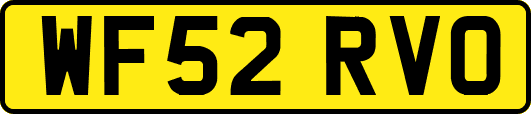 WF52 RVO